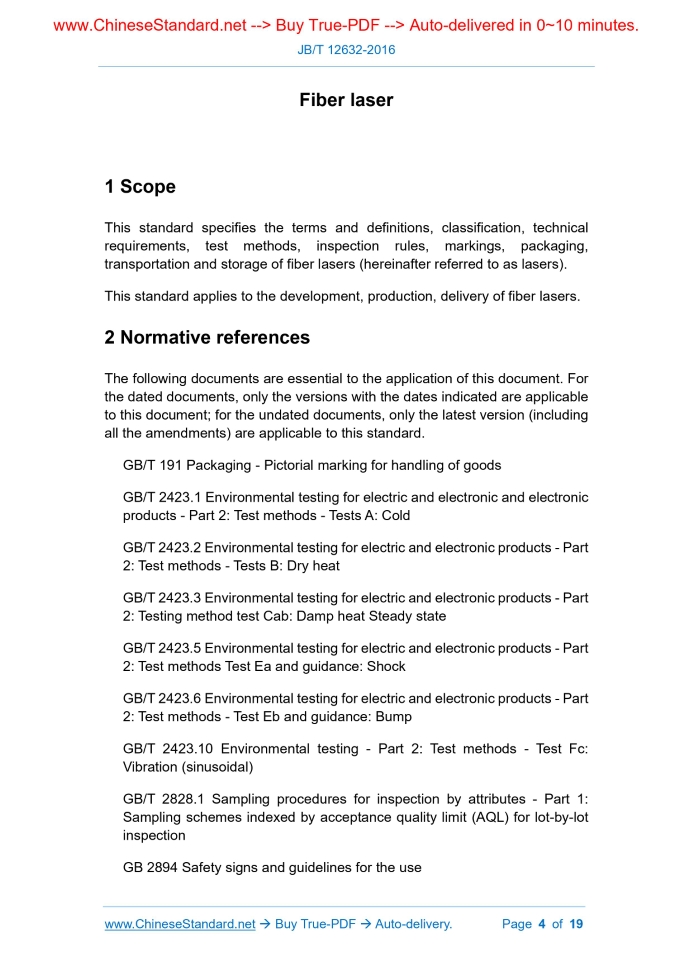 www.ChineseStandard.net --> Buy True-PDF --> Auto-delivered in 0~10 minutes.
JB/T 12632-2016

Fiber laser

1 Scope

This standard specifies the terms and definitions, classification, technical requirements, test methods, inspection rules, markings, packaging, transportation and storage of fiber lasers (hereinafter referred to as lasers).

This standard applies to the development, production, delivery of fiber lasers.

2 Normative references

The following documents are essential to the application of this document. For the dated documents, only the versions with the dates indicated are applicable to this document; for the undated documents, only the latest version (including all the amendments) are applicable to this standard.

GB/T 191 Packaging - Pictorial marking for handling of goods

GB/T 2423.1 Environmental testing for electric and electronic and electronic products - Part 2: Test methods - Tests A: Cold

GB/T 2423.2 Environmental testing for electric and electronic products - Part 2: Test methods - Tests B: Dry heat

GB/T 2423.3 Environmental testing for electric and electronic products - Part 2: Testing method test Cab: Damp heat Steady state

GB/T 2423.5 Environmental testing for electric and electronic products - Part 2: Test methods Test Ea and guidance: Shock

GB/T 2423.6 Environmental testing for electric and electronic products - Part 2: Test methods - Test Eb and guidance: Bump

GB/T 2423.10 Environmental testing - Part 2: Test methods - Test Fc: Vibration (sinusoidal)

GB/T 2828.1 Sampling procedures for inspection by attributes - Part 1: Sampling schemes indexed by acceptance quality limit (AQL) for lot-by-lot inspection

GB 2894 Safety signs and guidelines for the use

www.ChineseStandard.net → Buy True-PDF → Auto-delivery. Page 4 of 19